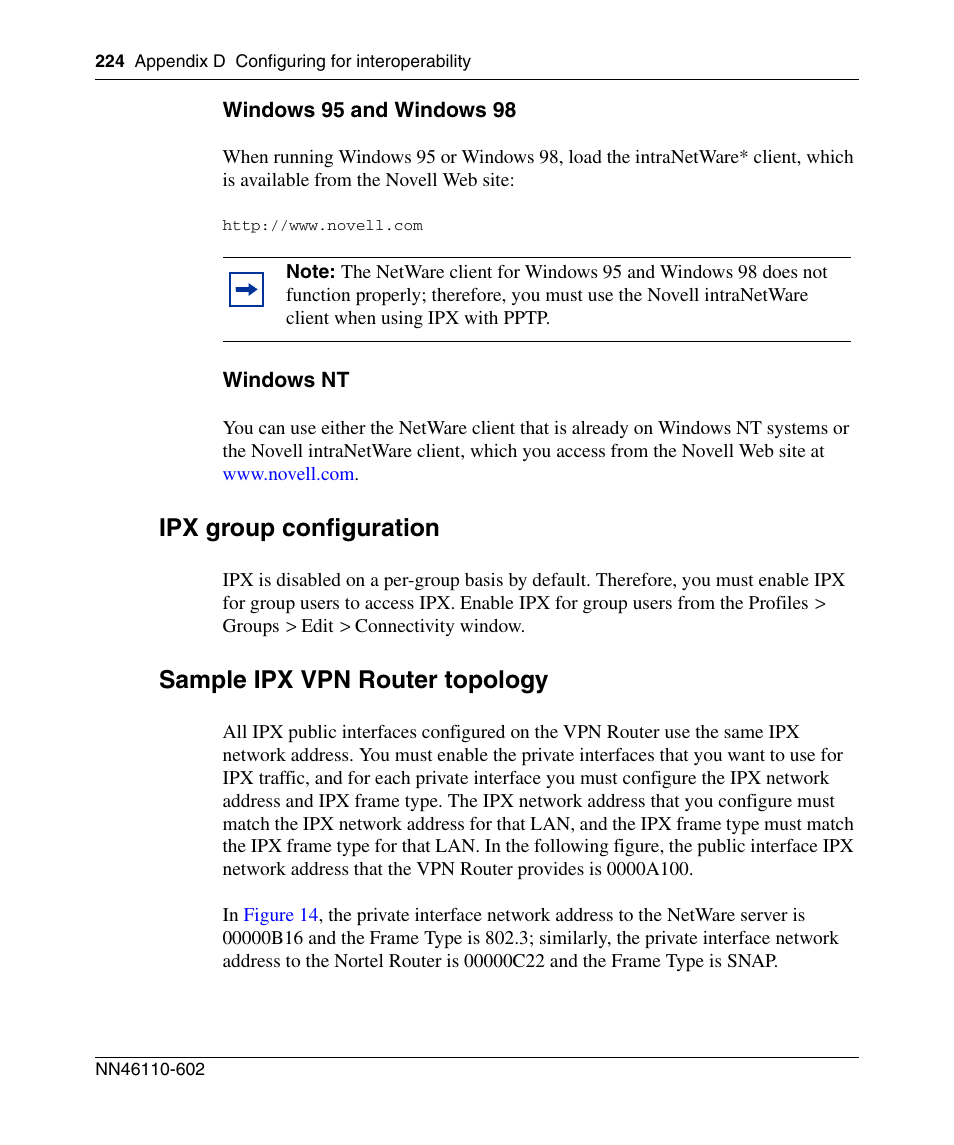 224 Appendix D Configuring for interoperability

Windows 95 and Windows 98

When running Windows 95 or Windows 98, load the intraNetWare* client, which is available from the Novell Web site:

http://www.novell.com

Note: The NetWare client for Windows 95 and Windows 98 does not function properly; therefore, you must use the Novell intraNetWare client when using IPX with PPTP.

Windows NT

You can use either the NetWare client that is already on Windows NT systems or the Novell intraNetWare client, which you access from the Novell Web site at www.novell.com.

IPX group configuration

IPX is disabled on a per-group basis by default. Therefore, you must enable IPX for group users to access IPX. Enable IPX for group users from the Profiles > Groups > Edit > Connectivity window.

Sample IPX VPN Router topology

All IPX public interfaces configured on the VPN Router use the same IPX network address. You must enable the private interfaces that you want to use for IPX traffic, and for each private interface you must configure the IPX network address and IPX frame type. The IPX network address that you configure must match the IPX network address for that LAN, and the IPX frame type must match the IPX frame type for that LAN. In the following figure, the public interface IPX network address that the VPN Router provides is 0000A100.

In Figure 14, the private interface network address to the NetWare server is 00000B16 and the Frame Type is 802.3; similarly, the private interface network address to the Nortel Router is 00000C22 and the Frame Type is SNAP.

NN46110-602